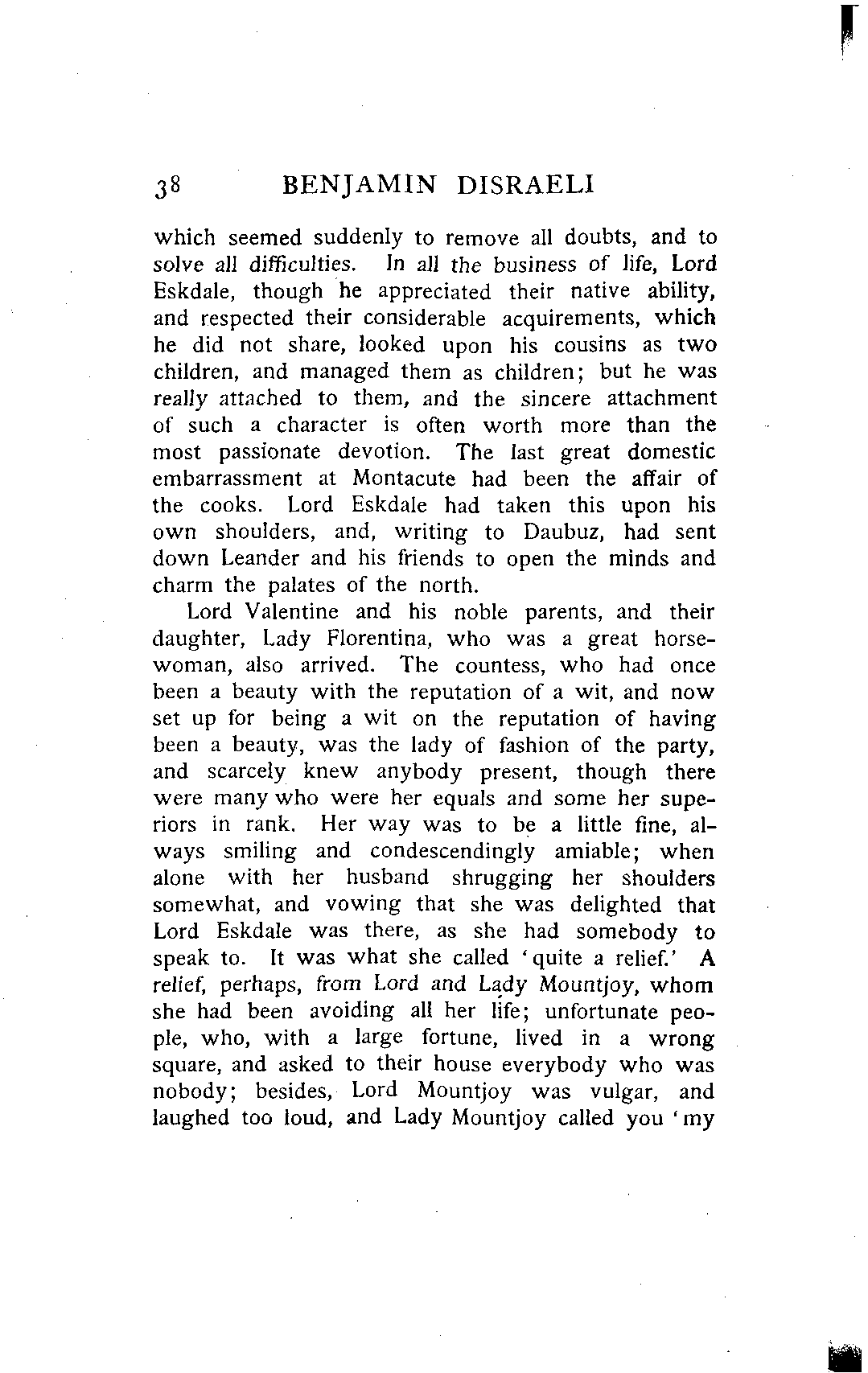 38 BENJAMIN DISRAELI

which seemed suddenly to remove all doubts, and to solve all difficulties. In all the business of life, Lord Eskdale, though he appreciated their native ability, and respected their considerable acquirements, which he did not share, looked upon his cousins as two children, and managed them as children; but he was really attached to them, and the sincere attachment of such a character is often worth more than the most passionate devotion. The last great domestic embarrassment at Montacute had been the affair of the cooks. Lord Eskdale had taken this upon his own shoulders, and, writing to Daubuz, had sent down Leander and his friends to open the minds and charm the palates of the north.

Lord Valentine and his noble parents, and their daughter, Lady Florentina, who was a great horsewoman, also arrived. The countess, who had once been a beauty with the reputation of a wit, and now set up for being a wit on the reputation of having been a beauty, was the lady of fashion of the party, and scarcely knew anybody present, though there were many who were her equals and some her superiors in rank. Her way was to be a little fine, always smiling and condescendingly amiable; when alone with her husband shrugging her shoulders somewhat, and vowing that she was delighted that Lord Eskdale was there, as she had somebody to speak to. It was what she called 'quite a relief.' A relief, perhaps, from Lord and Lady Mountjoy, whom she had been avoiding all her life; unfortunate people, who, with a large fortune, lived in a wrong square, and asked to their house everybody who was nobody; besides, Lord Mountjoy was vulgar, and laughed too loud, and Lady Mountjoy called you 'my